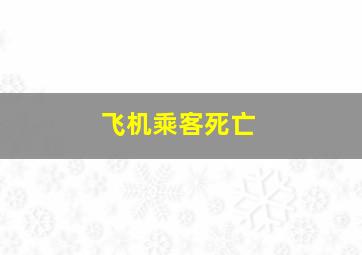 飞机乘客死亡